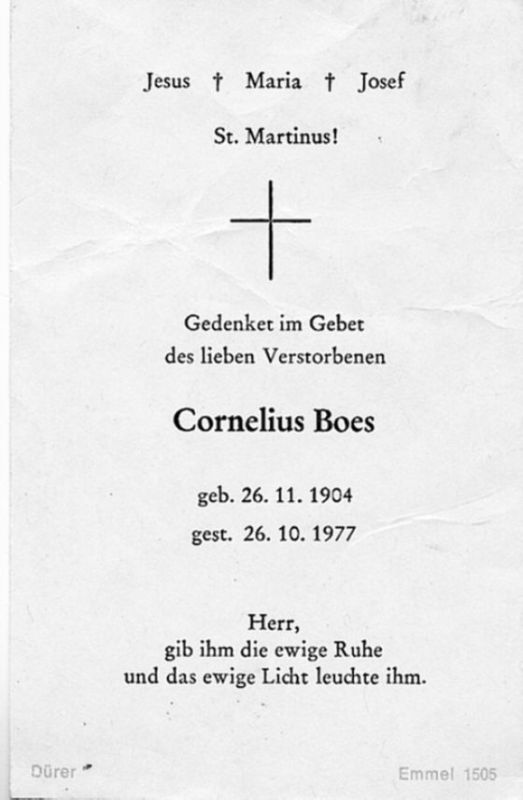 Jesus † Maria † Josef

St. Martinus!

Gedenket im Gebet
des lieben Verstorbenen

Cornelius Boes

geb. 26. 11. 1904
gest. 26. 10. 1977

Herr,
gib ihm die ewige Ruhe
und das ewige Licht leuchte ihm.

Dürer

Emmel 1505